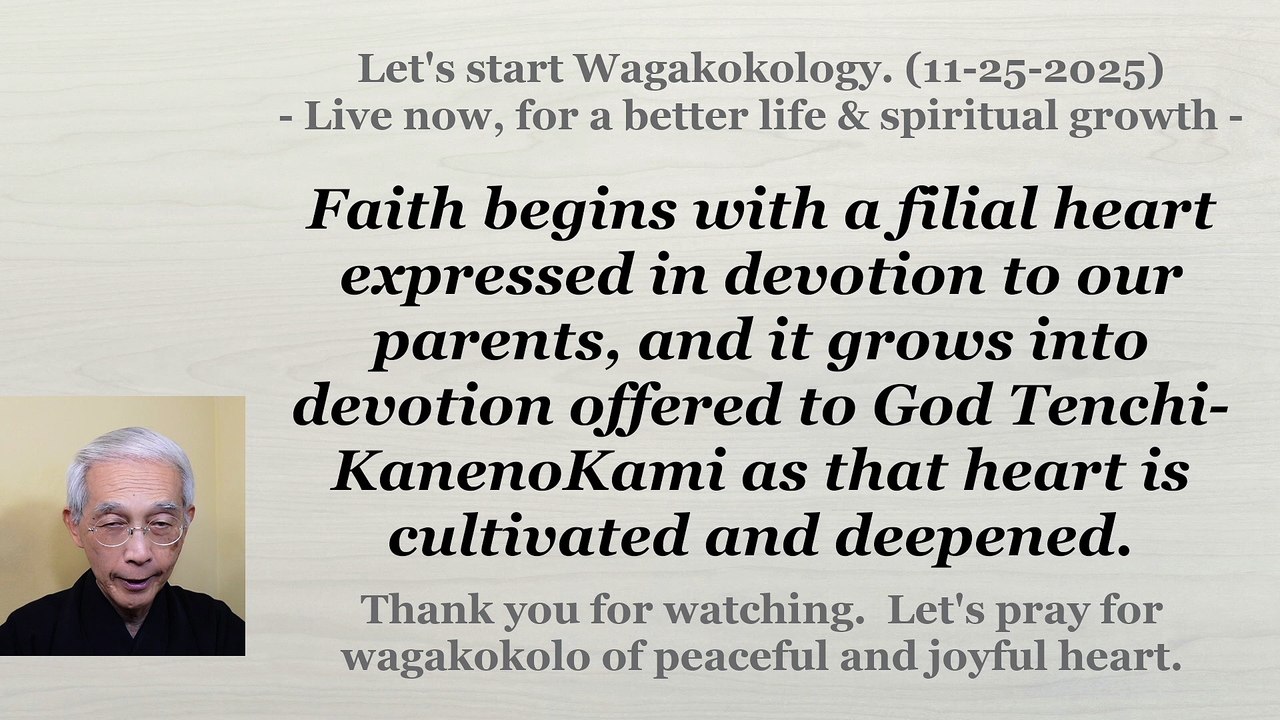 Let's start Wagakokology. (11-25-2025)
- Live now, for a better life & spiritual growth -

Faith begins with a filial heart expressed in devotion to our parents, and it grows into devotion offered to God Tenchi-KanenoKami as that heart is cultivated and deepened.

Thank you for watching. Let's pray for wagakokolo of peaceful and joyful heart.